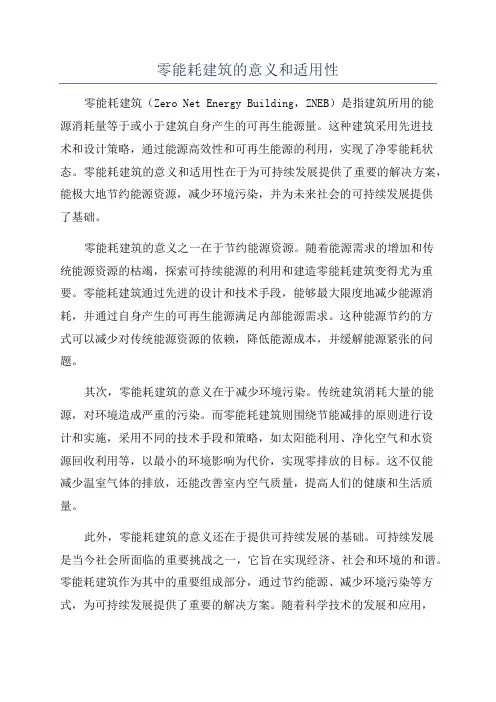 零能耗建筑的意义和适用性

零能耗建筑（Zero Net Energy Building，ZNEB）是指建筑所用的能源消耗量等于或小于建筑自身产生的可再生能源量。这种建筑采用先进技术和设计策略，通过能源高效性和可再生能源的利用，实现了净零能耗状态。零能耗建筑的意义和适用性在于为可持续发展提供了重要的解决方案，能极大地节约能源资源，减少环境污染，并为未来社会的可持续发展提供了基础。

零能耗建筑的意义之一在于节约能源资源。随着能源需求的增加和传统能源资源的枯竭，探索可持续能源的利用和建造零能耗建筑变得尤为重要。零能耗建筑通过先进的设计和技术手段，能够最大限度地减少能源消耗，并通过自身产生的可再生能源满足内部能源需求。这种能源节约的方式可以减少对传统能源资源的依赖，降低能源成本，并缓解能源紧张的问题。

其次，零能耗建筑的意义在于减少环境污染。传统建筑消耗大量的能源，对环境造成严重的污染。而零能耗建筑则围绕节能减排的原则进行设计和实施，采用不同的技术手段和策略，如太阳能利用、净化空气和水资源回收利用等，以最小的环境影响为代价，实现零排放的目标。这不仅能减少温室气体的排放，还能改善室内空气质量，提高人们的健康和生活质量。

此外，零能耗建筑的意义还在于提供可持续发展的基础。可持续发展是当今社会所面临的重要挑战之一，它旨在实现经济、社会和环境的和谐。零能耗建筑作为其中的重要组成部分，通过节约能源、减少环境污染等方式，为可持续发展提供了重要的解决方案。随着科学技术的发展和应用，